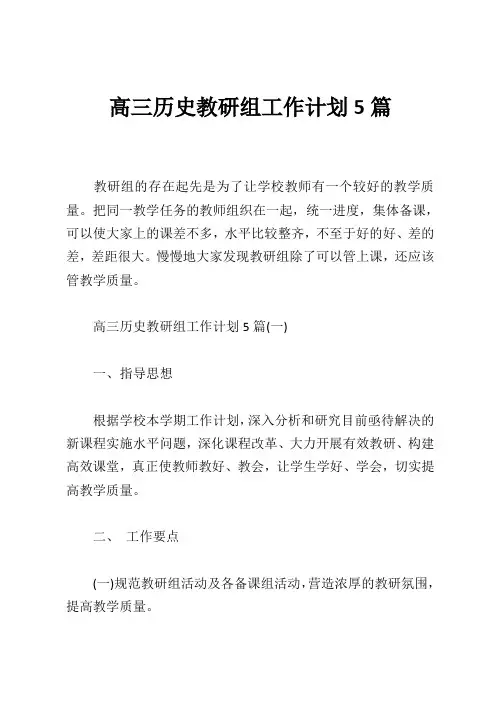 高三历史教研组工作计划 5 篇

教研组的存在起先是为了让学校教师有一个较好的教学质量。把同一教学任务的教师组织在一起，统一进度，集体备课，可以使大家上的课差不多，水平比较整齐，不至于好的好、差的差，差距很大。慢慢地大家发现教研组除了可以管上课，还应该管教学质量。

高三历史教研组工作计划 5 篇(一)

一、指导思想

根据学校本学期工作计划，深入分析和研究目前亟待解决的新课程实施水平问题，深化课程改革、大力开展有效教研、构建高效课堂，真正使教师教好、教会，让学生学好、学会，切实提高教学质量。

二、 工作要点

(一)规范教研组活动及各备课组活动，营造浓厚的教研氛围，提高教学质量。